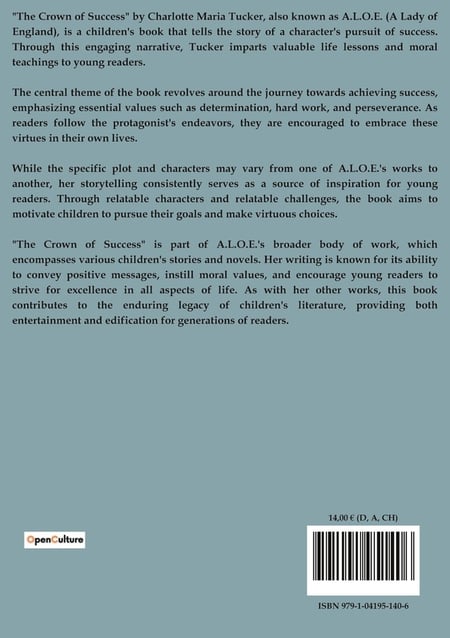 "The Crown of Success" by Charlotte Maria Tucker, also known as A.L.O.E. (A Lady of England), is a children's book that tells the story of a character's pursuit of success. Through this engaging narrative, Tucker imparts valuable life lessons and moral teachings to young readers.

The central theme of the book revolves around the journey towards achieving success, emphasizing essential values such as determination, hard work, and perseverance. As readers follow the protagonist's endeavors, they are encouraged to embrace these virtues in their own lives.

While the specific plot and characters may vary from one of A.L.O.E.'s works to another, her storytelling consistently serves as a source of inspiration for young readers. Through relatable characters and relatable challenges, the book aims to motivate children to pursue their goals and make virtuous choices.

"The Crown of Success" is part of A.L.O.E.'s broader body of work, which encompasses various children's stories and novels. Her writing is known for its ability to convey positive messages, instill moral values, and encourage young readers to strive for excellence in all aspects of life. As with her other works, this book contributes to the enduring legacy of children's literature, providing both entertainment and edification for generations of readers.

OpenCulture

14,00 € (D, A, CH)

ISBN 979-1-04195-140-6